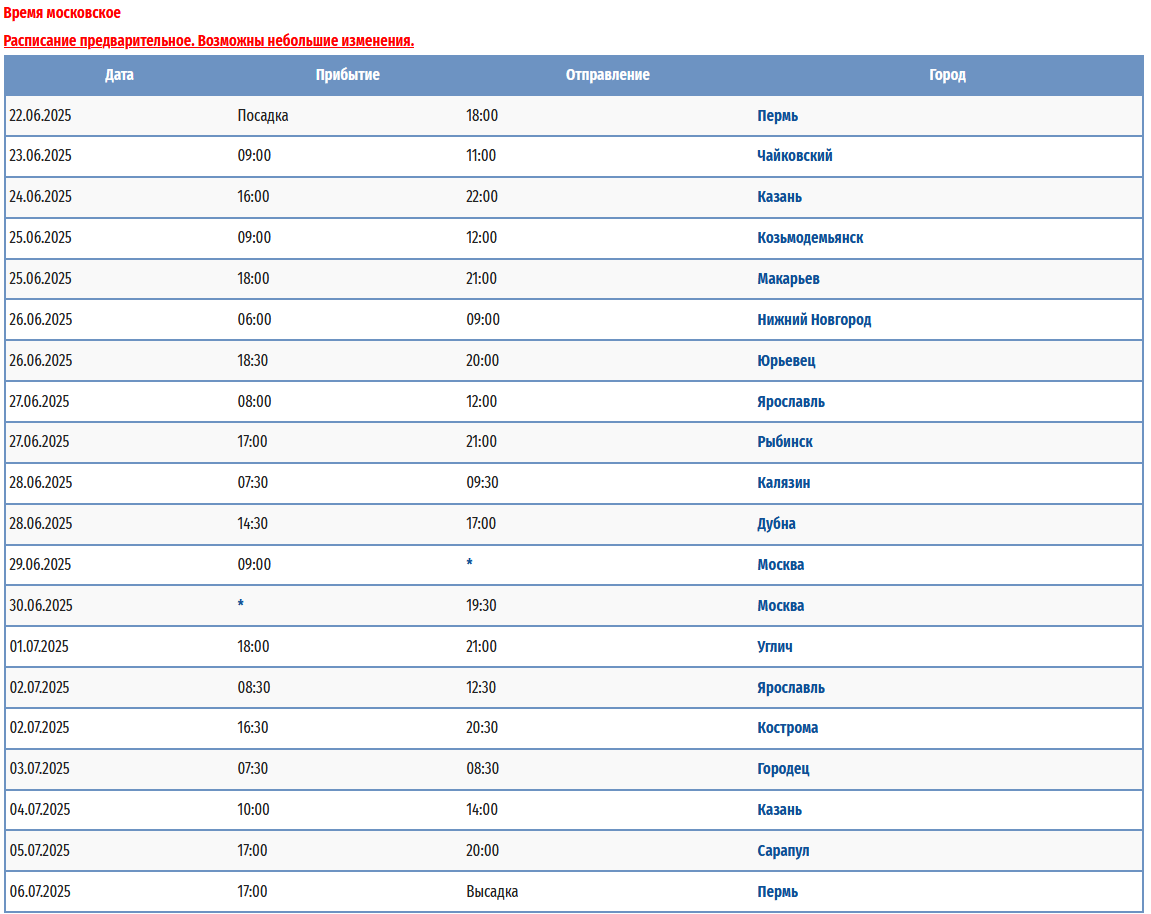 Время московское

Расписание предварительное. Возможны небольшие изменения.

| Дата | Прибытие | Отправление | Город |
|---|---|---|---|
| 22.06.2025 | Посадка | 18:00 | Пермь |
| 23.06.2025 | 09:00 | 11:00 | Чайковский |
| 24.06.2025 | 16:00 | 22:00 | Казань |
| 25.06.2025 | 09:00 | 12:00 | Козьмодемьянск |
| 25.06.2025 | 18:00 | 21:00 | Макарьев |
| 26.06.2025 | 06:00 | 09:00 | Нижний Новгород |
| 26.06.2025 | 18:30 | 20:00 | Юрьевец |
| 27.06.2025 | 08:00 | 12:00 | Ярославль |
| 27.06.2025 | 17:00 | 21:00 | Рыбинск |
| 28.06.2025 | 07:30 | 09:30 | Калязин |
| 28.06.2025 | 14:30 | 17:00 | Дубна |
| 29.06.2025 | 09:00 | * | Москва |
| 30.06.2025 | * | 19:30 | Москва |
| 01.07.2025 | 18:00 | 21:00 | Углич |
| 02.07.2025 | 08:30 | 12:30 | Ярославль |
| 02.07.2025 | 16:30 | 20:30 | Кострома |
| 03.07.2025 | 07:30 | 08:30 | Городец |
| 04.07.2025 | 10:00 | 14:00 | Казань |
| 05.07.2025 | 17:00 | 20:00 | Сарапул |
| 06.07.2025 | 17:00 | Высадка | Пермь |